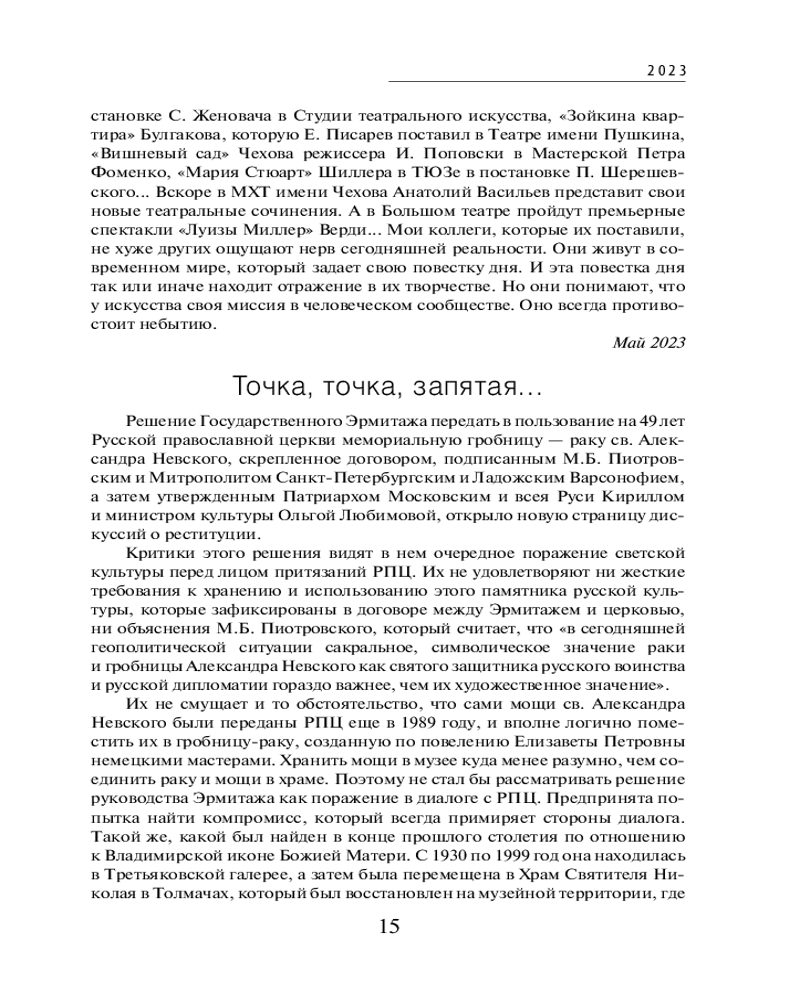 2023

становке С. Женовача в Студии театрального искусства, «Зойкина квартира» Булгакова, которую Е. Писарев поставил в Театре имени Пушкина, «Вишневый сад» Чехова режиссера И. Поповски в Мастерской Петра Фоменко, «Мария Стюарт» Шиллера в ТЮЗе в постановке П. Шерешевского... Вскоре в МХТ имени Чехова Анатолий Васильев представит свои новые театральные сочинения. А в Большом театре пройдут премьерные спектакли «Луизы Миллер» Верди... Мои коллеги, которые их поставили, не хуже других ощущают нерв сегодняшней реальности. Они живут в современном мире, который задает свою повестку дня. И эта повестка дня так или иначе находит отражение в их творчестве. Но они понимают, что у искусства своя миссия в человеческом сообществе. Оно всегда противостоит небытию.

Май 2023

Точка, точка, запятая...

Решение Государственного Эрмитажа передать в пользование на 49 лет Русской православной церкви мемориальную гробницу — раку св. Александра Невского, скрепленное договором, подписанным М.Б. Пиотровским и Митрополитом Санкт-Петербургским и Ладожским Варсонофием, а затем утвержденным Патриархом Московским и всея Руси Кириллом и министром культуры Ольгой Любимовой, открыло новую страницу дискуссий о реституции.

Критики этого решения видят в нем очередное поражение светской культуры перед лицом притязаний РПЦ. Их не удовлетворяют ни жесткие требования к хранению и использованию этого памятника русской культуры, которые зафиксированы в договоре между Эрмитажем и церковью, ни объяснения М.Б. Пиотровского, который считает, что «в сегодняшней геополитической ситуации сакральное, символическое значение раки и гробницы Александра Невского как святого защитника русского воинства и русской дипломатии гораздо важнее, чем их художественное значение».

Их не смущает и то обстоятельство, что сами мощи св. Александра Невского были переданы РПЦ еще в 1989 году, и вполне логично поместить их в гробницу-раку, созданную по повелению Елизаветы Петровны немецкими мастерами. Хранить мощи в музее куда менее разумно, чем соединить раку и мощи в храме. Поэтому не стал бы рассматривать решение руководства Эрмитажа как поражение в диалоге с РПЦ. Предпринята попытка найти компромисс, который всегда примиряет стороны диалога. Такой же, какой был найден в конце прошлого столетия по отношению к Владимирской иконе Божией Матери. С 1930 по 1999 год она находилась в Третьяковской галерее, а затем была перемещена в Храм Святителя Николая в Толмачах, который был восстановлен на музейной территории, где

15